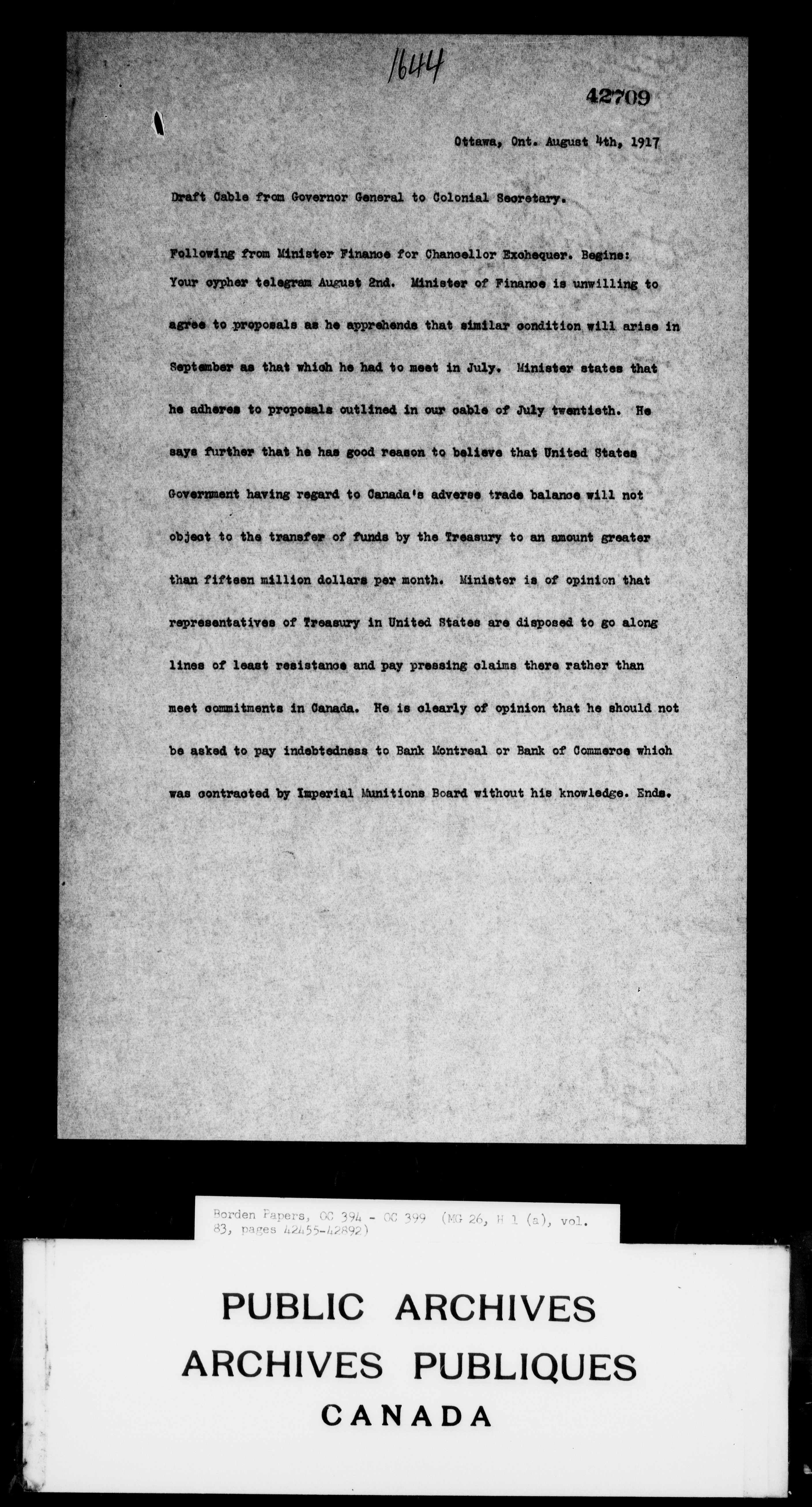 1644

42709

Ottawa, Ont. August 4th, 1917

Draft Cable from Governor General to Colonial Secretary.

Following from Minister Finance for Chancellor Exchequer. Begins: Your cypher telegram August 2nd. Minister of Finance is unwilling to agree to proposals as he apprehends that similar condition will arise in September as that which he had to meet in July. Minister states that he adheres to proposals outlined in our cable of July twentieth. He says further that he has good reason to believe that United States Government having regard to Canada's adverse trade balance will not object to the transfer of funds by the Treasury to an amount greater than fifteen million dollars per month. Minister is of opinion that representatives of Treasury in United States are disposed to go along lines of least resistance and pay pressing claims there rather than meet commitments in Canada. He is clearly of opinion that he should not be asked to pay indebtedness to Bank Montreal or Bank of Commerce which was contracted by Imperial Munitions Board without his knowledge. Ends.

Borden Papers, OC 394 - OC 399 (MG 26, H 1 (a), vol. 83, pages 42455-42892)

PUBLIC ARCHIVES
ARCHIVES PUBLIQUES
CANADA